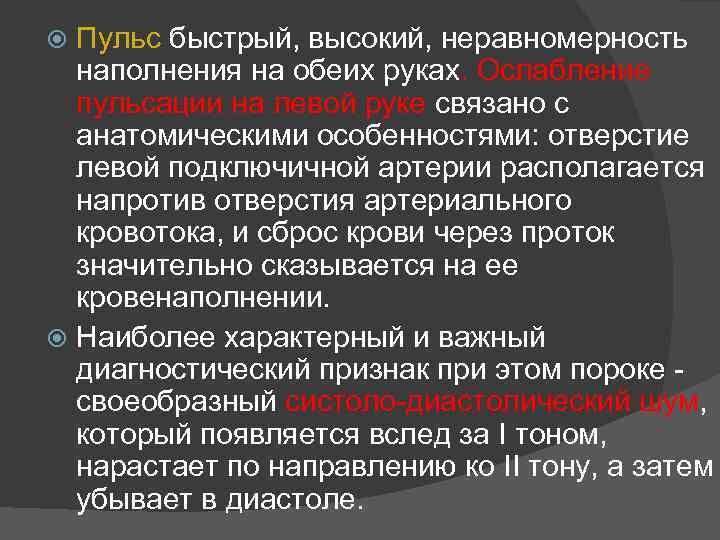 Пульс быстрый, высокий, неравномерность наполнения на обеих руках. Ослабление пульсации на левой руке связано с анатомическими особенностями: отверстие левой подключичной артерии располагается напротив отверстия артериального кровотока, и сброс крови через проток значительно сказывается на ее кровенаполнении.

Наиболее характерный и важный диагностический признак при этом пороке - своеобразный систоло-диастолический шум, который появляется вслед за I тоном, нарастает по направлению ко II тону, а затем убывает в диастоле.